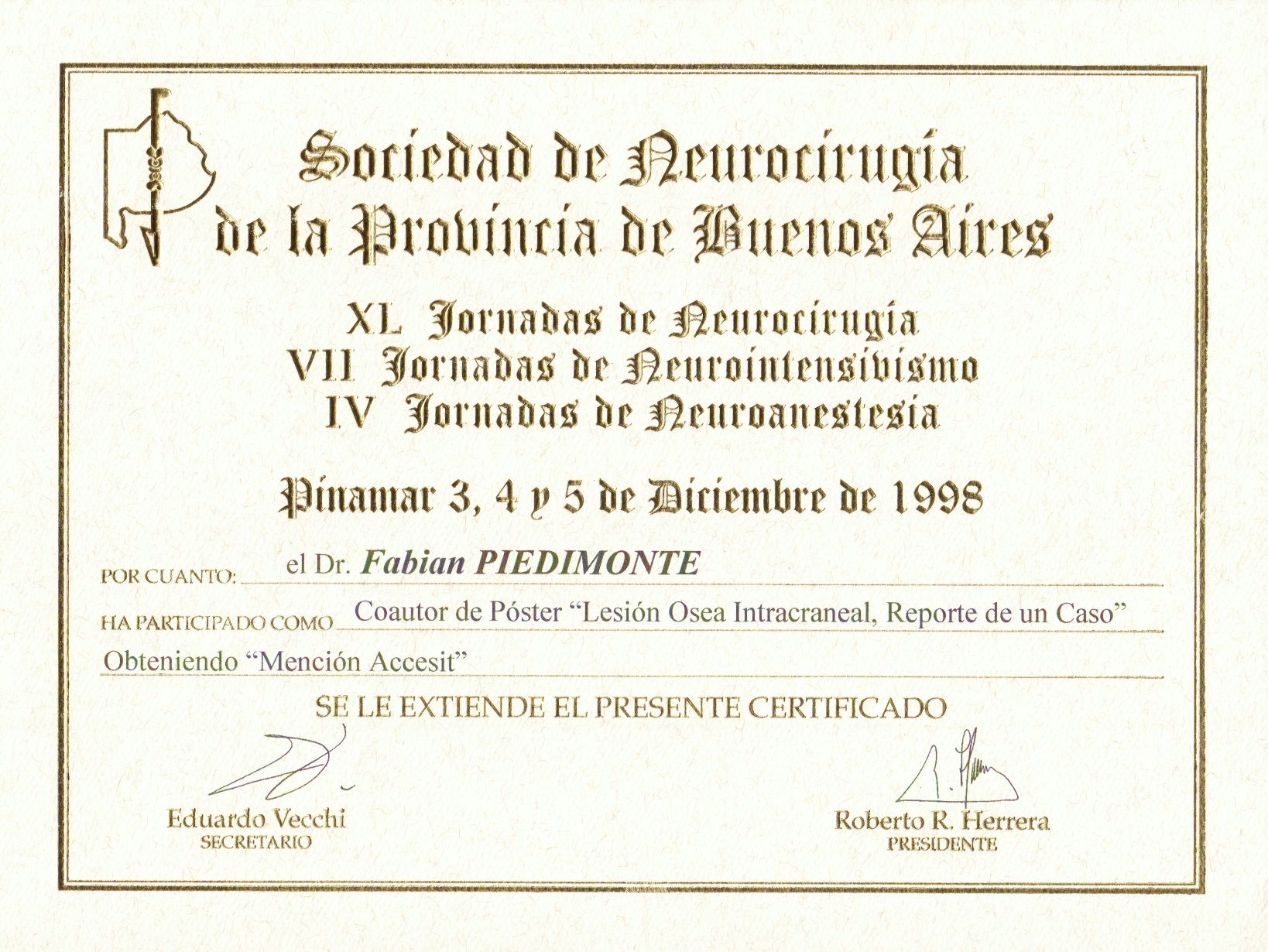 Sociedad de Neurocirugía
de la Provincia de Buenos Aires

XL Jornadas de Neurocirugía
VII Jornadas de Neurointensivismo
IV Jornadas de Neuroanestesia

Pinamar 3, 4 y 5 de Diciembre de 1998

POR CUANTO: el Dr. Fabian PIEDIMONTE

HA PARTICIPADO COMO Coautor de Póster "Lesión Osea Intracraneal, Reporte de un Caso"

Obteniendo "Mención Accesit"

SE LE EXTIENDE EL PRESENTE CERTIFICADO

Eduardo Vecchi
SECRETARIO

Roberto R. Herrera
PRESIDENTE